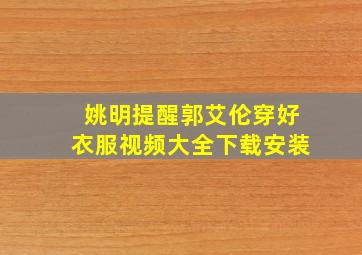 姚明提醒郭艾伦穿好衣服视频大全下载安装